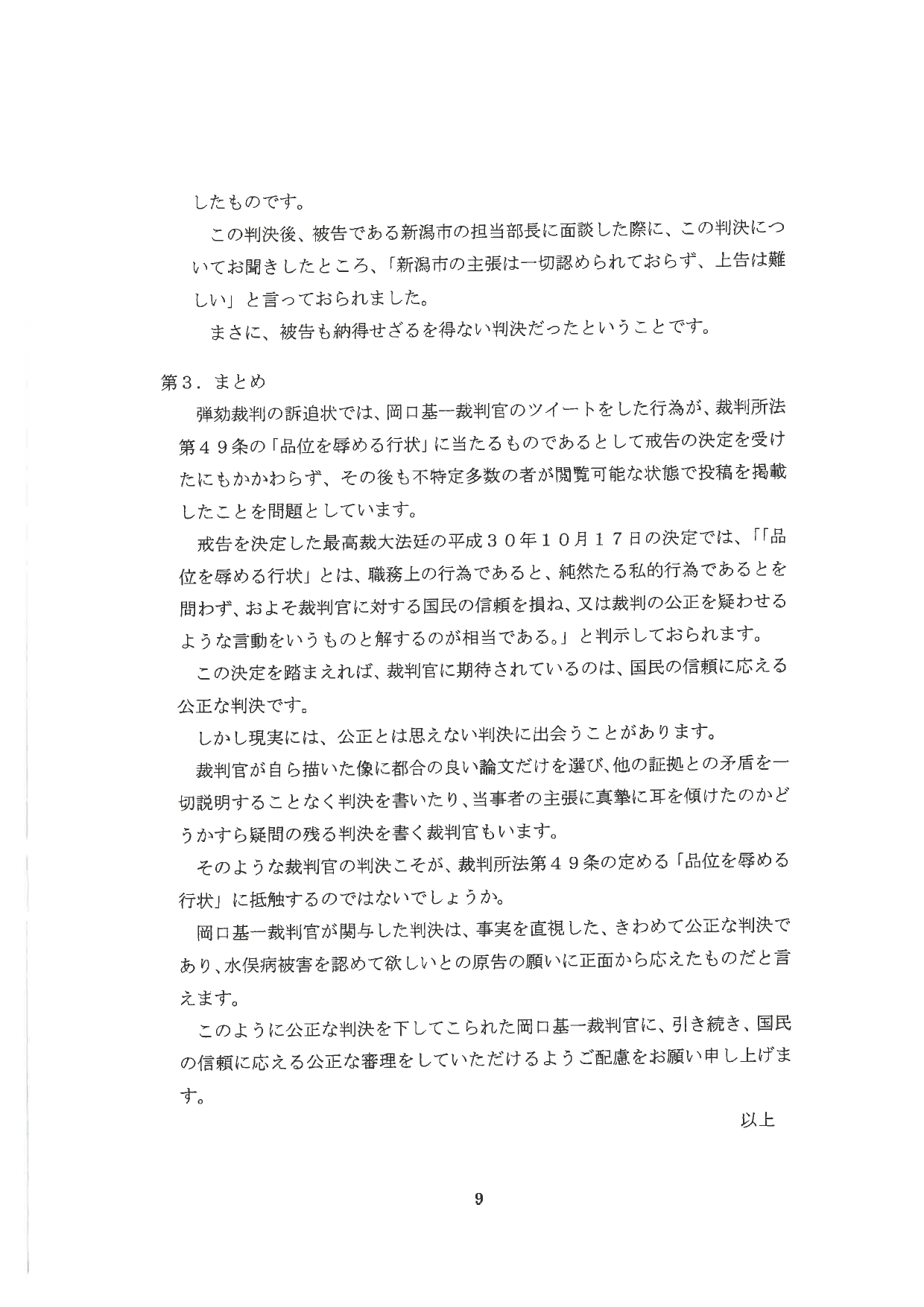 したものです。

この判決後、被告である新潟市の担当部長に面談した際に、この判決についてお聞きしたところ、「新潟市の主張は一切認められておらず、上告は難しい」と言っておられました。

まさに、被告も納得せざるを得ない判決だったということです。

第３．まとめ

弾劾裁判の訴追状では、岡口基一裁判官のツイートをした行為が、裁判所法第４９条の「品位を辱める行状」に当たるものであるとして戒告の決定を受けたにもかかわらず、その後も不特定多数の者が閲覧可能な状態で投稿を掲載したことを問題としています。

戒告を決定した最高裁大法廷の平成３０年１０月１７日の決定では、「「品位を辱める行状」とは、職務上の行為であると、純然たる私的行為であるとを問わず、およそ裁判官に対する国民の信頼を損ね、又は裁判の公正を疑わせるような言動をいうものと解するのが相当である。」と判示しておられます。

この決定を踏まえれば、裁判官に期待されているのは、国民の信頼に応える公正な判決です。

しかし現実には、公正とは思えない判決に出会うことがあります。

裁判官が自ら描いた像に都合の良い論文だけを選び、他の証拠との矛盾を一切説明することなく判決を書いたり、当事者の主張に真摯に耳を傾けたのかどうかすら疑問の残る判決を書く裁判官もいます。

そのような裁判官の判決こそが、裁判所法第４９条の定める「品位を辱める行状」に抵触するのではないでしょうか。

岡口基一裁判官が関与した判決は、事実を直視した、きわめて公正な判決であり、水俣病被害を認めて欲しいとの原告の願いに正面から応えたものだと言えます。

このように公正な判決を下してこられた岡口基一裁判官に、引き続き、国民の信頼に応える公正な審理をしていただけるようご配慮をお願い申し上げます。

以上

9